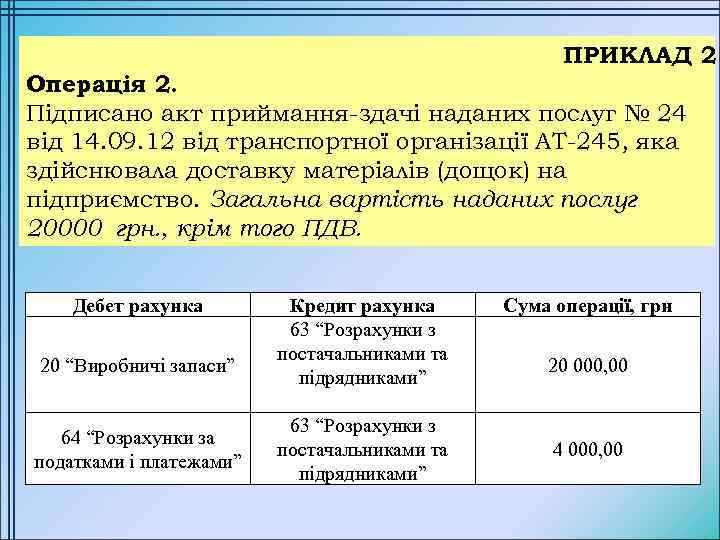 ПРИКЛАД 2

Операція 2.
Підписано акт приймання-здачі наданих послуг № 24 від 14.09.12 від транспортної організації АТ-245, яка здійснювала доставку матеріалів (дощок) на підприємство. Загальна вартість наданих послуг 20000 грн., крім того ПДВ.

| Дебет рахунка | Кредит рахунка | Сума операції, грн |
|---|---|---|
| 20 “Виробничі запаси” | 63 “Розрахунки з постачальниками та підрядниками” | 20 000,00 |
| 64 “Розрахунки за податками і платежами” | 63 “Розрахунки з постачальниками та підрядниками” | 4 000,00 |